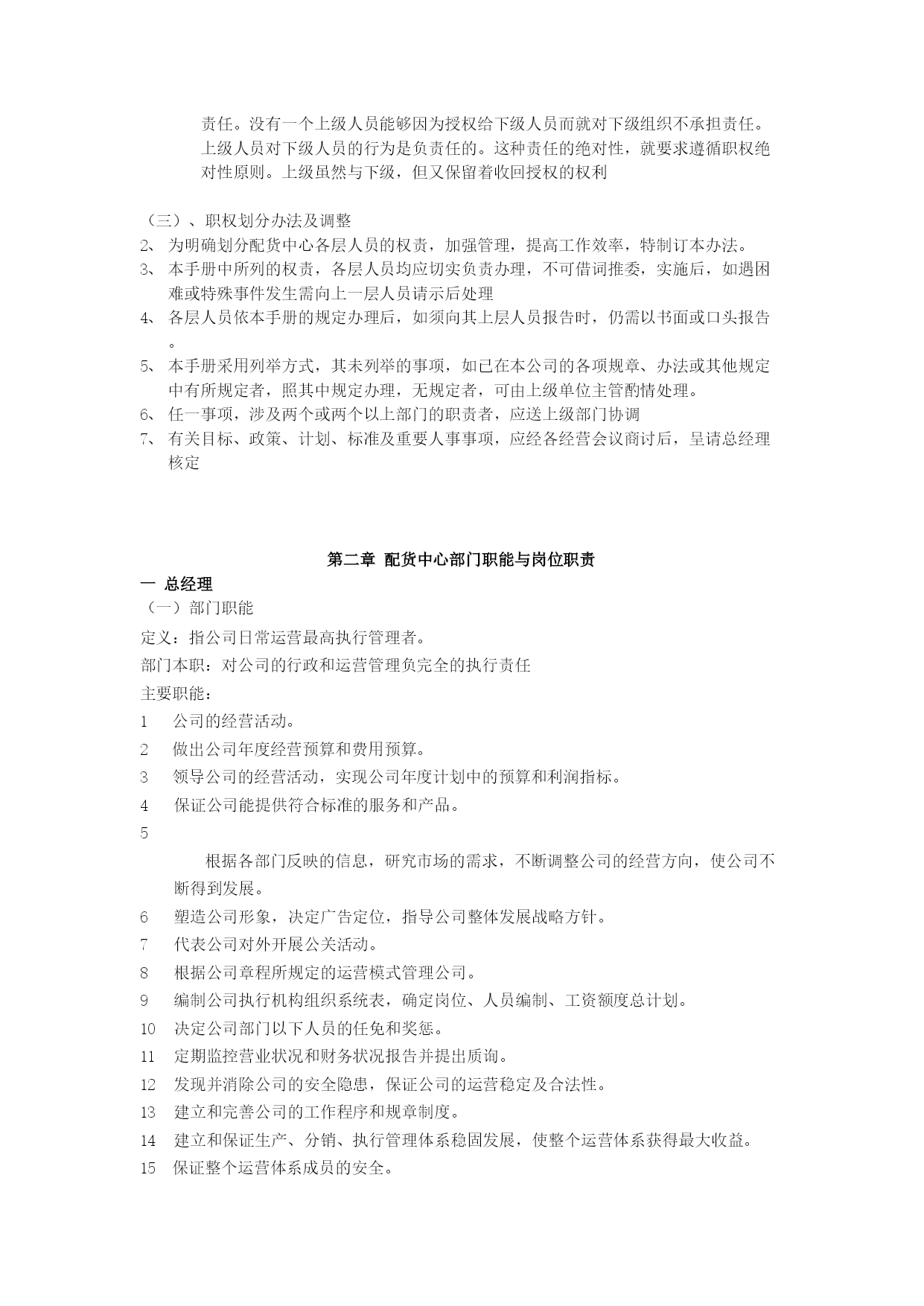 责任。没有一个上级人员能够因为授权给下级人员而就对下级组织不承担责任。上级人员对下级人员的行为是负责任的。这种责任的绝对性，就要求遵循职权绝对性原则。上级虽然与下级，但又保留着收回授权的权利

（三）、职权划分办法及调整
2、 为明确划分配货中心各层人员的权责，加强管理，提高工作效率，特制订本办法。
3、 本手册中所列的权责，各层人员均应切实负责办理，不可借词推委，实施后，如遇困难或特殊事件发生需向上一层人员请示后处理
4、 各层人员依本手册的规定办理后，如须向其上层人员报告时，仍需以书面或口头报告。
5、 本手册采用列举方式，其未列举的事项，如已在本公司的各项规章、办法或其他规定中有所规定者，照其中规定办理，无规定者，可由上级单位主管酌情处理。
6、 任一事项，涉及两个或两个以上部门的职责者，应送上级部门协调
7、 有关目标、政策、计划、标准及重要人事事项，应经各经营会议商讨后，呈请总经理核定

第二章 配货中心部门职能与岗位职责
一 总经理
（一）部门职能
定义：指公司日常运营最高执行管理者。
部门本职：对公司的行政和运营管理负完全的执行责任
主要职能：
1 公司的经营活动。
2 做出公司年度经营预算和费用预算。
3 领导公司的经营活动，实现公司年度计划中的预算和利润指标。
4 保证公司能提供符合标准的服务和产品。
5
根据各部门反映的信息，研究市场的需求，不断调整公司的经营方向，使公司不断得到发展。
6 塑造公司形象，决定广告定位，指导公司整体发展战略方针。
7 代表公司对外开展公关活动。
8 根据公司章程所规定的运营模式管理公司。
9 编制公司执行机构组织系统表，确定岗位、人员编制、工资额度总计划。
10 决定公司部门以下人员的任免和奖惩。
11 定期监控营业状况和财务状况报告并提出质询。
12 发现并消除公司的安全隐患，保证公司的运营稳定及合法性。
13 建立和完善公司的工作程序和规章制度。
14 建立和保证生产、分销、执行管理体系稳固发展，使整个运营体系获得最大收益。
15 保证整个运营体系成员的安全。